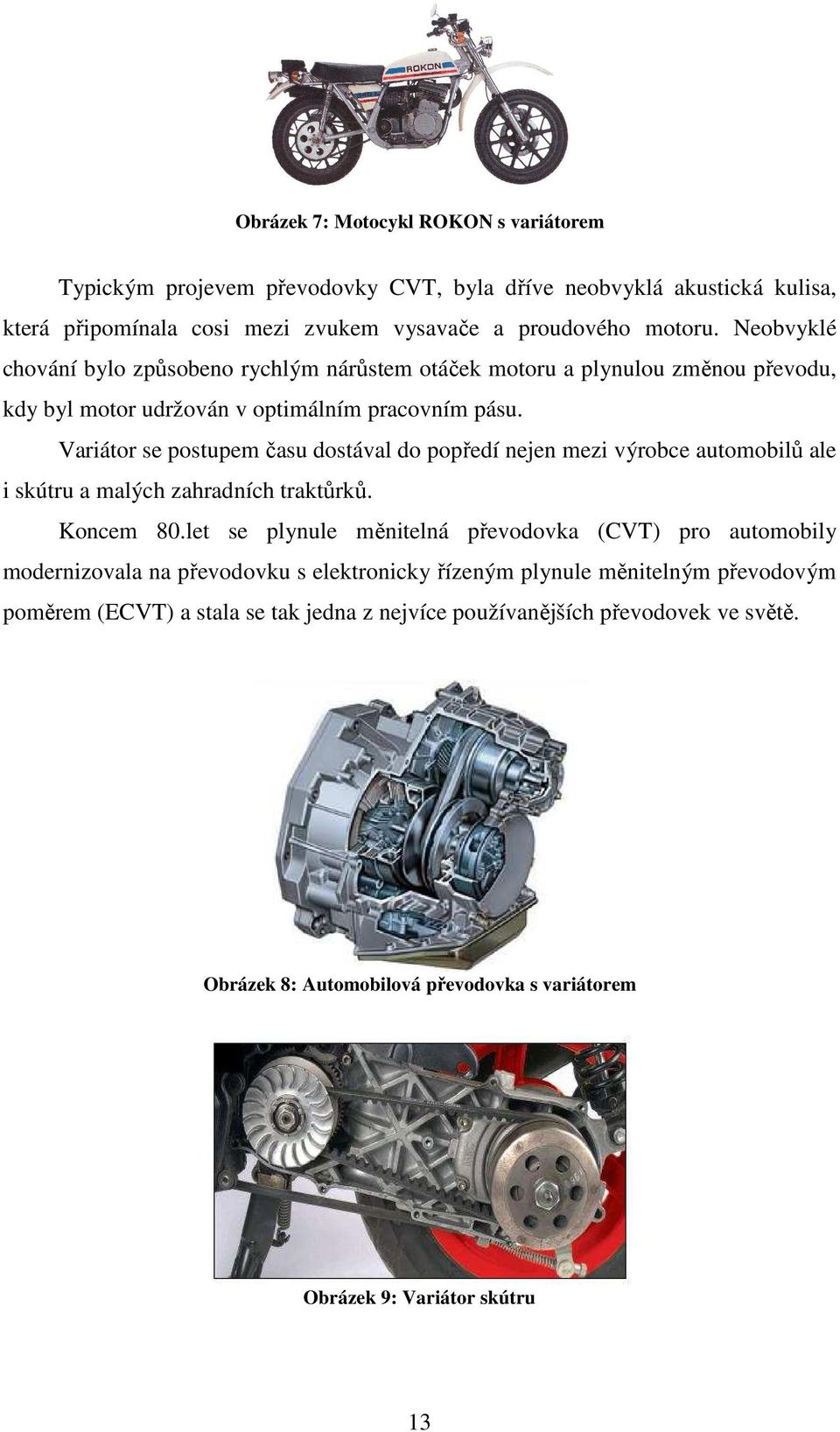 ROKON

Obrázek 7: Motocykl ROKON s variátorem

Typickým projevem převodovky CVT, byla dříve neobvyklá akustická kulisa, která připomínala cosi mezi zvukem vysavače a proudového motoru. Neobvyklé chování bylo způsobeno rychlým nárůstem otáček motoru a plynulou změnou převodu, kdy byl motor udržován v optimálním pracovním pásu.

Variátor se postupem času dostával do popředí nejen mezi výrobce automobilů ale i skútru a malých zahradních traktůrků.

Koncem 80.let se plynule měnitelná převodovka (CVT) pro automobily modernizovala na převodovku s elektronicky řízeným plynule měnitelným převodovým poměrem (ECVT) a stala se tak jedna z nejvíce používanějších převodovek ve světě.

Obrázek 8: Automobilová převodovka s variátorem

Obrázek 9: Variátor skútru

13